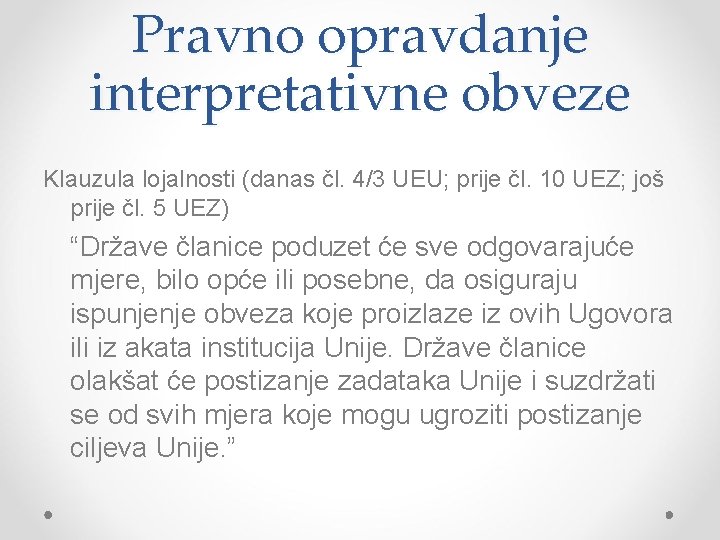 Pravno opravdanje interpretativne obveze

Klauzula lojalnosti (danas čl. 4/3 UEU; prije čl. 10 UEZ; još prije čl. 5 UEZ)

“Države članice poduzet će sve odgovarajuće mjere, bilo opće ili posebne, da osiguraju ispunjenje obveza koje proizlaze iz ovih Ugovora ili iz akata institucija Unije. Države članice olakšat će postizanje zadataka Unije i suzdržati se od svih mjera koje mogu ugroziti postizanje ciljeva Unije.”